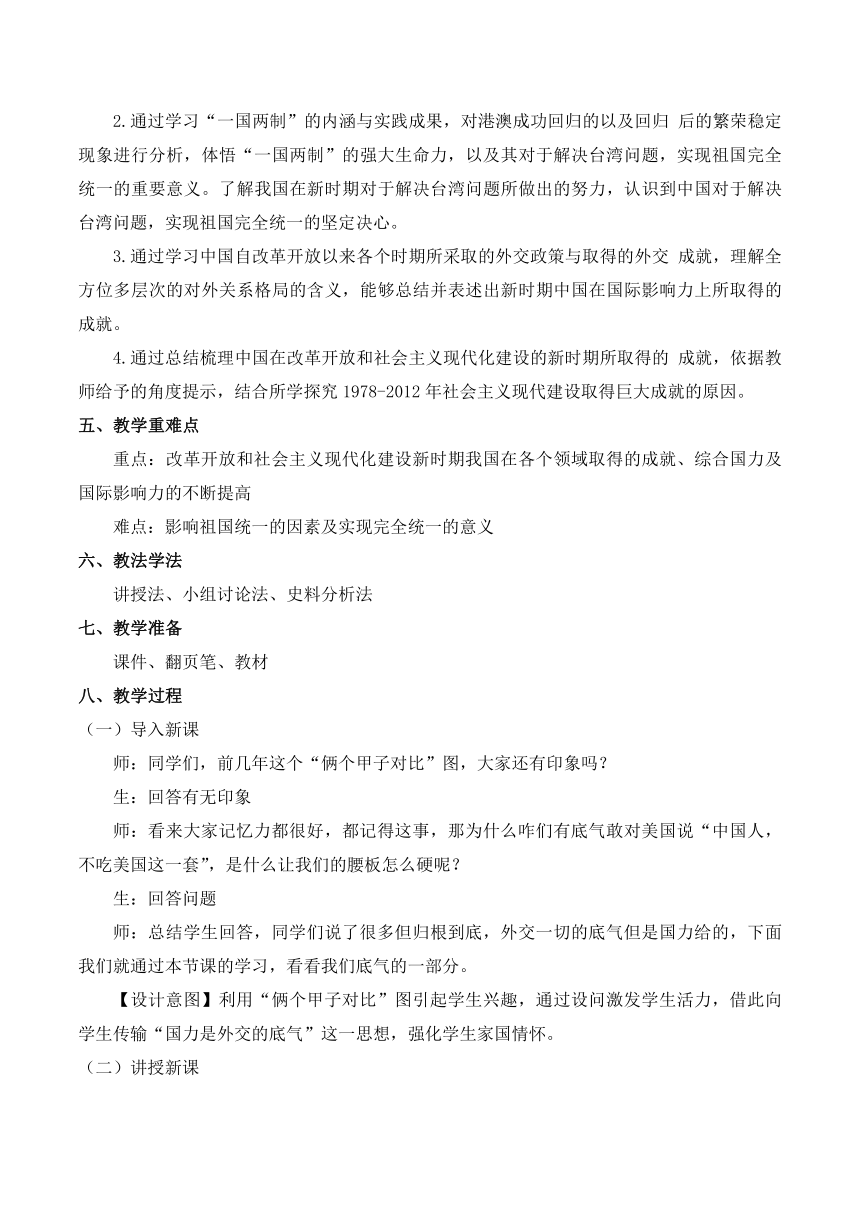 2.通过学习“一国两制”的内涵与实践成果，对港澳成功回归的以及回归 后的繁荣稳定现象进行分析，体悟“一国两制”的强大生命力，以及其对于解决台湾问题，实现祖国完全统一的重要意义。了解我国在新时期对于解决台湾问题所做出的努力，认识到中国对于解决台湾问题，实现祖国完全统一的坚定决心。

3.通过学习中国自改革开放以来各个时期所采取的外交政策与取得的外交 成就，理解全方位多层次的对外关系格局的含义，能够总结并表述出新时期中国在国际影响力上所取得的成就。

4.通过总结梳理中国在改革开放和社会主义现代化建设的新时期所取得的 成就，依据教师给予的角度提示，结合所学探究 1978-2012 年社会主义现代建设取得巨大成就的原因。

五、教学重难点

重点：改革开放和社会主义现代化建设新时期我国在各个领域取得的成就、综合国力及国际影响力的不断提高

难点：影响祖国统一的因素及实现完全统一的意义

六、教法学法

讲授法、小组讨论法、史料分析法

七、教学准备

课件、翻页笔、教材

八、教学过程

（一）导入新课

师：同学们，前几年这个“俩个甲子对比”图，大家还有印象吗？

生：回答有无印象

师：看来大家记忆力都很好，都记得这事，那为什么咋们有底气敢对美国说“中国人，不吃美国这一套”，是什么让我们的腰板怎么硬呢？

生：回答问题

师：总结学生回答，同学们说了很多但归根到底，外交一切的底气但是国力给的，下面我们就通过本节课的学习，看看我们底气的一部分。

【设计意图】利用“俩个甲子对比”图引起学生兴趣，通过设问激发学生活力，借此向学生传输“国力是外交的底气”这一思想，强化学生家国情怀。

（二）讲授新课